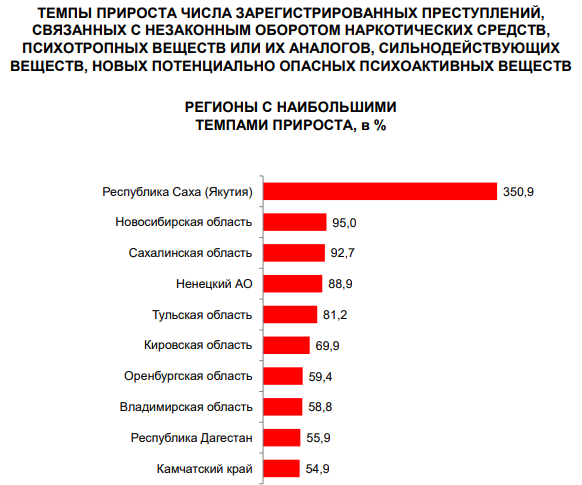 ТЕМПЫ ПРИРОСТА ЧИСЛА ЗАРЕГИСТРИРОВАННЫХ ПРЕСТУПЛЕНИЙ, СВЯЗАННЫХ С НЕЗАКОННЫМ ОБОРОТОМ НАРКОТИЧЕСКИХ СРЕДСТВ, ПСИХОТРОПНЫХ ВЕЩЕСТВ ИЛИ ИХ АНАЛОГОВ, СИЛЬНОДЕЙСТВУЮЩИХ ВЕЩЕСТВ, НОВЫХ ПОТЕНЦИАЛЬНО ОПАСНЫХ ПСИХОАКТИВНЫХ ВЕЩЕСТВ

РЕГИОНЫ С НАИБОЛЬШИМИ ТЕМПАМИ ПРИРОСТА, в %

Республика Саха (Якутия) 350,9
Новосибирская область 95,0
Сахалинская область 92,7
Ненецкий АО 88,9
Тульская область 81,2
Кировская область 69,9
Оренбургская область 59,4
Владимирская область 58,8
Республика Дагестан 55,9
Камчатский край 54,9